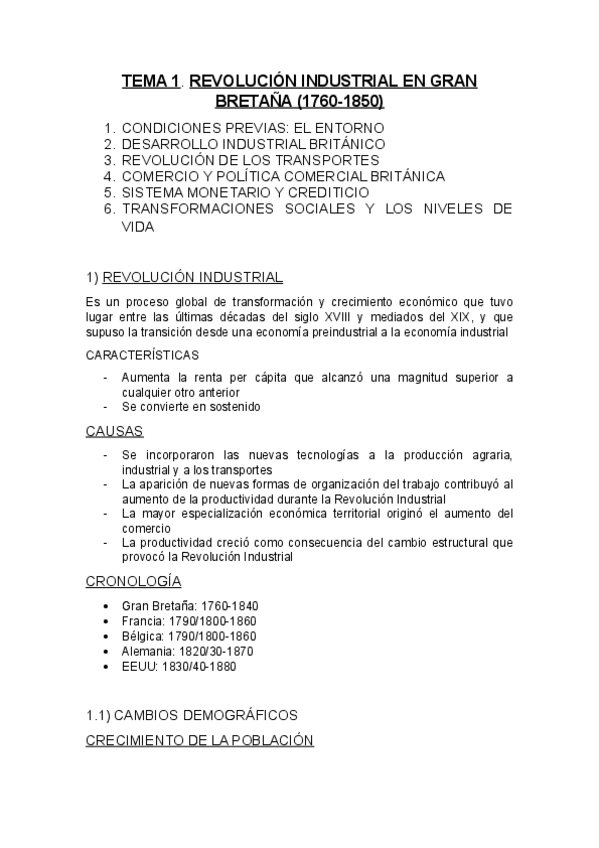 TEMA 1. REVOLUCIÓN INDUSTRIAL EN GRAN BRETAÑA (1760-1850)

1. CONDICIONES PREVIAS: EL ENTORNO
2. DESARROLLO INDUSTRIAL BRITÁNICO
3. REVOLUCIÓN DE LOS TRANSPORTES
4. COMERCIO Y POLÍTICA COMERCIAL BRITÁNICA
5. SISTEMA MONETARIO Y CREDITICIO
6. TRANSFORMACIONES SOCIALES Y LOS NIVELES DE VIDA

1) REVOLUCIÓN INDUSTRIAL

Es un proceso global de transformación y crecimiento económico que tuvo lugar entre las últimas décadas del siglo XVIII y mediados del XIX, y que supuso la transición desde una economía preindustrial a la economía industrial

CARACTERÍSTICAS

- Aumenta la renta per cápita que alcanzó una magnitud superior a cualquier otro anterior
- Se convierte en sostenido

CAUSAS

- Se incorporaron las nuevas tecnologías a la producción agraria, industrial y a los transportes
- La aparición de nuevas formas de organización del trabajo contribuyó al aumento de la productividad durante la Revolución Industrial
- La mayor especialización económica territorial originó el aumento del comercio
- La productividad creció como consecuencia del cambio estructural que provocó la Revolución Industrial

CRONOLOGÍA

• Gran Bretaña: 1760-1840
• Francia: 1790/1800-1860
• Bélgica: 1790/1800-1860
• Alemania: 1820/30-1870
• EEUU: 1830/40-1880

1.1) CAMBIOS DEMOGRÁFICOS

CRECIMIENTO DE LA POBLACIÓN